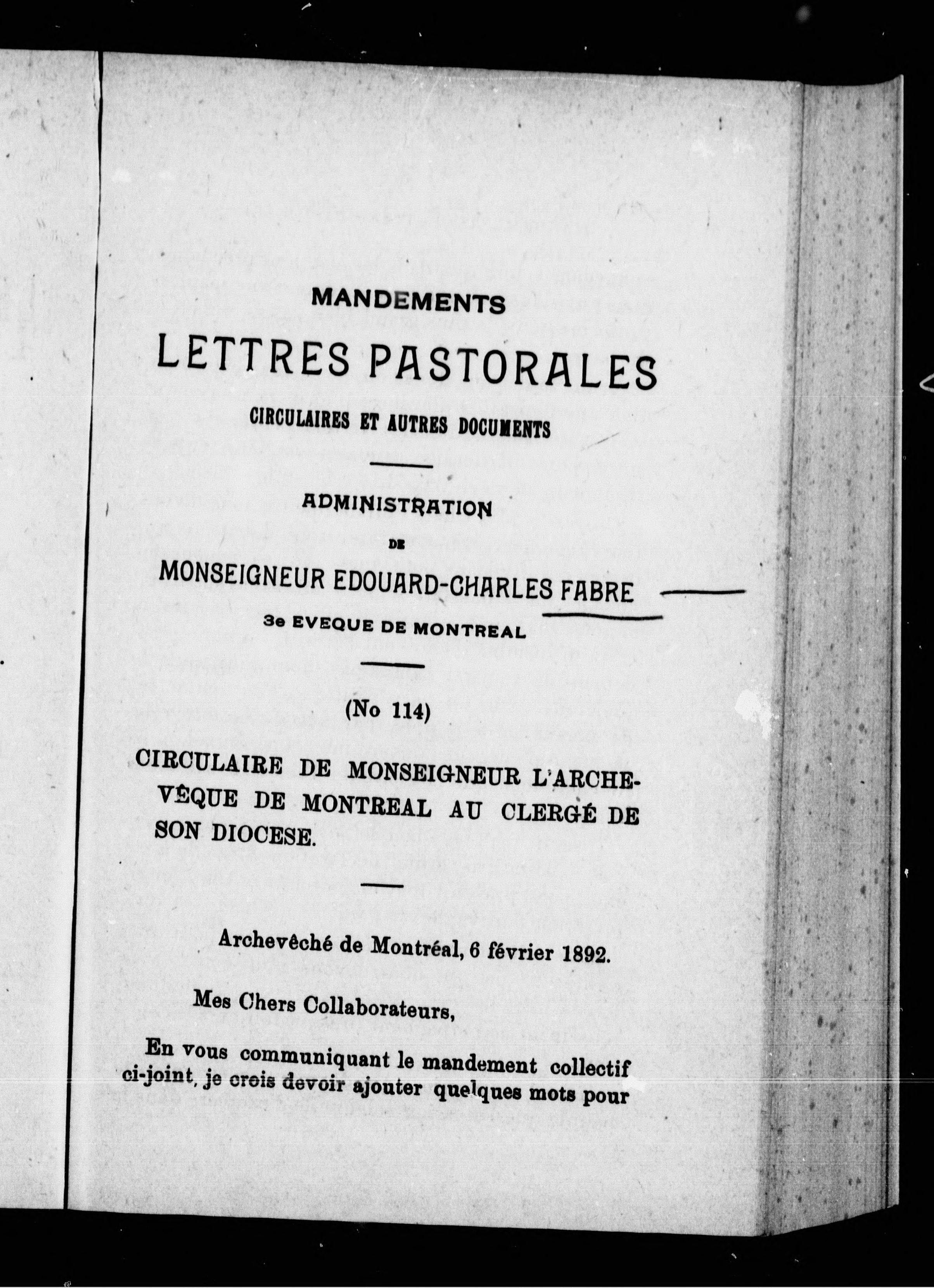 MANDEMENTS

LETTRES PASTORALES

CIRCULAIRES ET AUTRES DOCUMENTS

ADMINISTRATION

DE

MONSEIGNEUR EDOUARD-CHARLES FABRE

3e EVEQUE DE MONTREAL

(No 114)

CIRCULAIRE DE MONSEIGNEUR L'ARCHEVÊQUE DE MONTREAL AU CLERGÉ DE SON DIOCESE.

Archevêché de Montréal, 6 février 1892.

Mes Chers Collaborateurs,

En vous communiquant le mandement collectif ci-joint, je crois devoir ajouter quelques mots pour